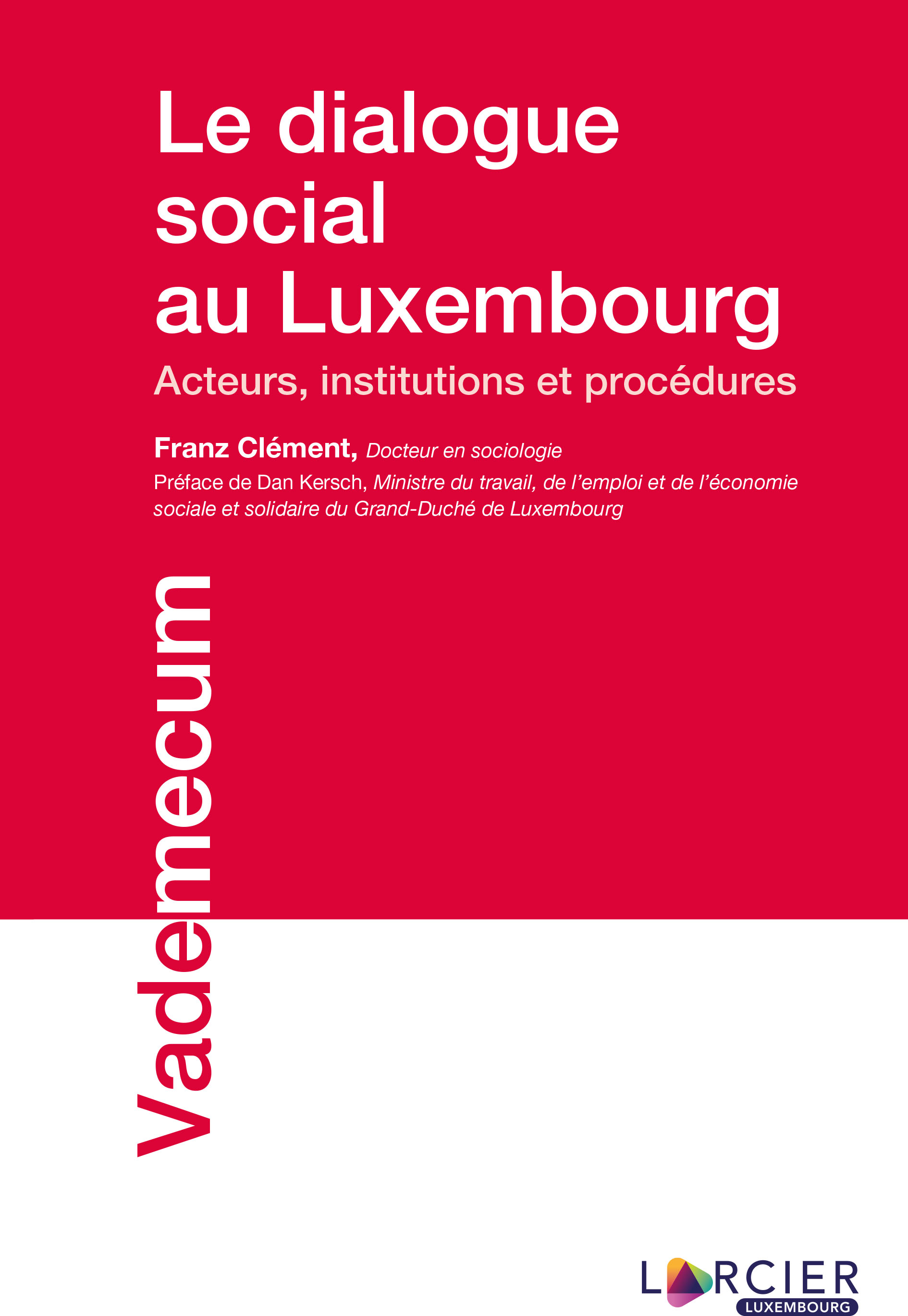 Le dialogue social au Luxembourg

Acteurs, institutions et procédures

Franz Clément, Docteur en sociologie

Préface de Dan Kersch, Ministre du travail, de l'emploi et de l'économie sociale et solidaire du Grand-Duché de Luxembourg

Vademecum

LARCIER
LUXEMBOURG